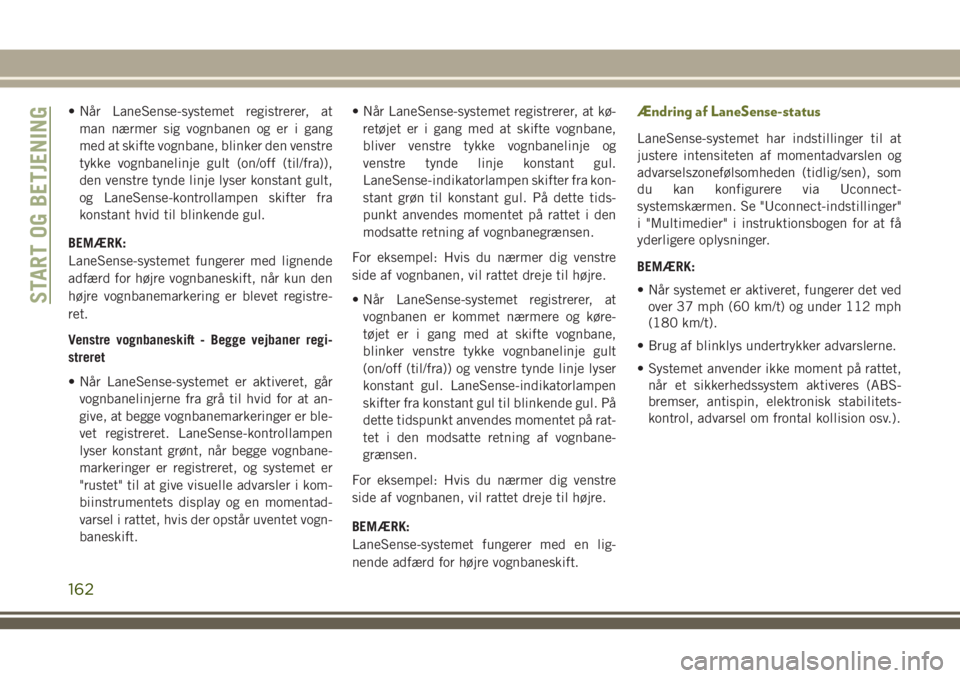 START OG BETJENING

• Når LaneSense-systemet registrerer, at man nærmer sig vognbanen og er i gang med at skifte vognbane, blinker den venstre tykke vognbanelinje gult (on/off (til/fra)), den venstre tynde linje lyser konstant gult, og LaneSense-kontrollampen skifter fra konstant hvid til blinkende gul.

BEMÆRK:
LaneSense-systemet fungerer med lignende adfærd for højre vognbaneskift, når kun den højre vognbanemarkering er blevet registreret.

Venstre vognbaneskift - Begge vejbaner registreret

• Når LaneSense-systemet er aktiveret, går vognbanelinjerne fra grå til hvid for at angive, at begge vognbanemarkeringer er blevet registreret. LaneSense-kontrollampen lyser konstant grønt, når begge vognbanemarkeringer er registreret, og systemet er "rustet" til at give visuelle advarsler i kombiinstrumentets display og en momentadvarsel i rattet, hvis der opstår uventet vognbaneskift.

• Når LaneSense-systemet registrerer, at køretøjet er i gang med at skifte vognbane, bliver venstre tykke vognbanelinje og venstre tynde linje konstant gul. LaneSense-indikatorlampen skifter fra konstant grøn til konstant gul. På dette tidspunkt anvendes momentet på rattet i den modsatte retning af vognbanegrænsen.

For eksempel: Hvis du nærmer dig venstre side af vognbanen, vil rattet dreje til højre.

• Når LaneSense-systemet registrerer, at vognbanen er kommet nærmere og køretøjet er i gang med at skifte vognbane, blinker venstre tykke vognbanelinje gult (on/off (til/fra)) og venstre tynde linje lyser konstant gul. LaneSense-indikatorlampen skifter fra konstant gul til blinkende gul. På dette tidspunkt anvendes momentet på rattet i den modsatte retning af vognbanegrænsen.

For eksempel: Hvis du nærmer dig venstre side af vognbanen, vil rattet dreje til højre.

BEMÆRK:
LaneSense-systemet fungerer med en lignende adfærd for højre vognbaneskift.

Ændring af LaneSense-status

LaneSense-systemet har indstillinger til at justere intensiteten af momentadvarslen og advarselszonefølsomheden (tidlig/sen), som du kan konfigurere via Uconnect-systemskærmen. Se "Uconnect-indstillinger" i "Multimedier" i instruktionsbogen for at få yderligere oplysninger.

BEMÆRK:

• Når systemet er aktiveret, fungerer det ved over 37 mph (60 km/t) og under 112 mph (180 km/t).

• Brug af blinklys undertrykker advarslerne.

• Systemet anvender ikke moment på rattet, når et sikkerhedssystem aktiveres (ABS-bremser, antispin, elektronisk stabilitetskontrol, advarsel om frontal kollision osv.).

162

carmanualsonline.info